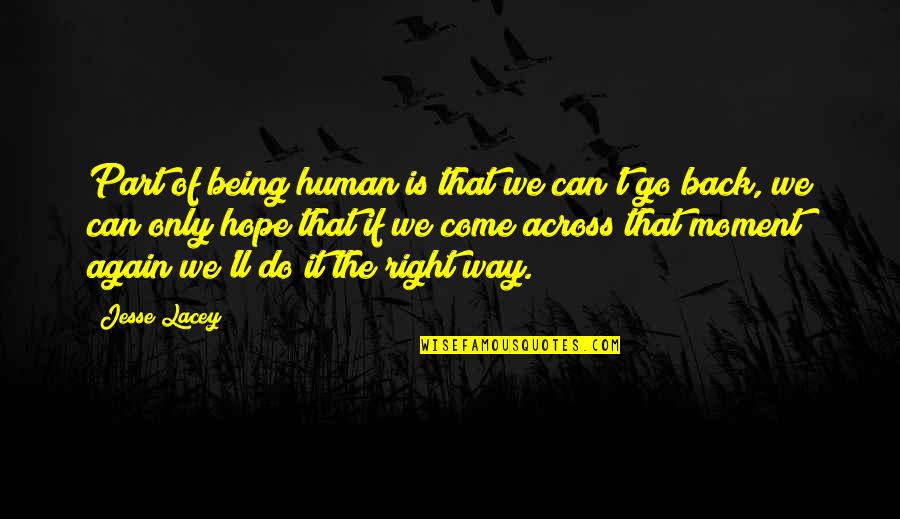 Part of being human is that we can't go back, we can only hope that if we come across that moment again we'll do it the right way.

Jesse Lacey

WISEFAMOUSQUOTES.COM